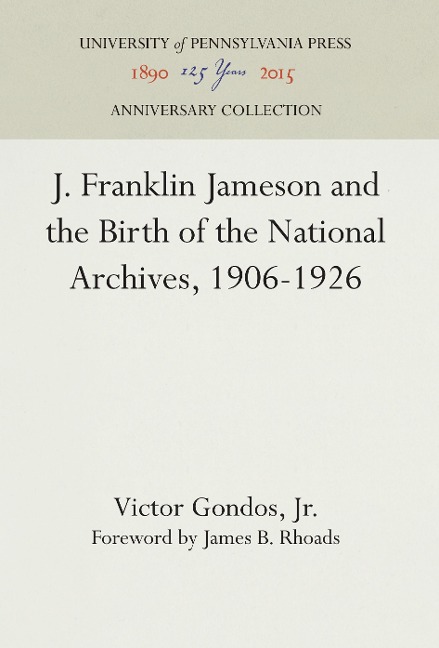 UNIVERSITY of PENNSYLVANIA PRESS
1890 125 Years 2015
ANNIVERSARY COLLECTION

J. Franklin Jameson and the Birth of the National Archives, 1906-1926

Victor Gondos, Jr.
Foreword by James B. Rhoads